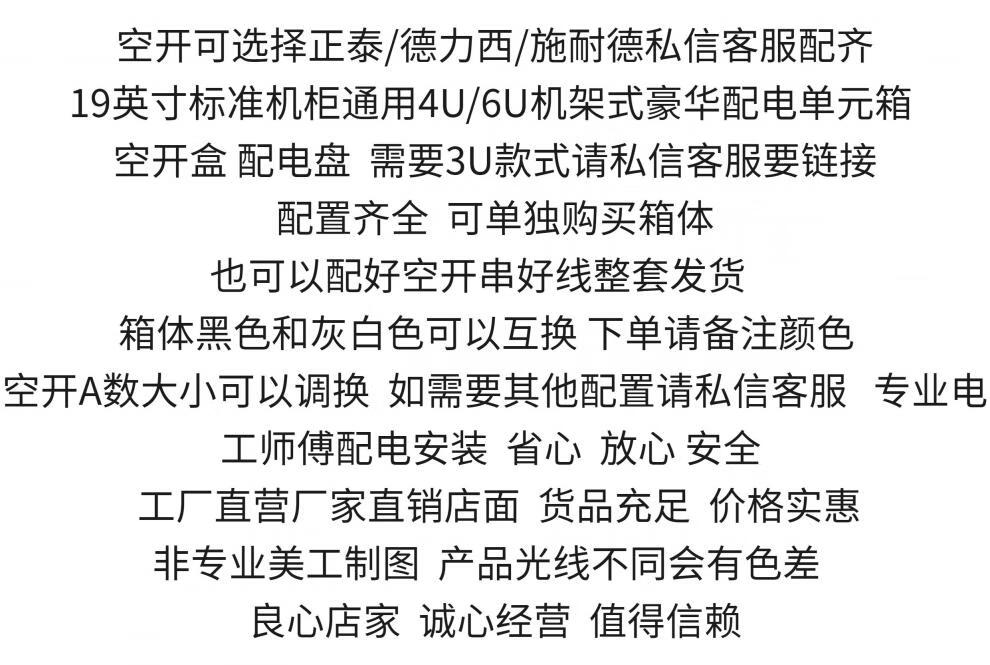 空开可选择正泰/德力西/施耐德私信客服配齐
19英寸标准机柜通用4U/6U机架式豪华配电单元箱
空开盒 配电盘 需要3U款式请私信客服要链接
配置齐全 可单独购买箱体
也可以配好空开串好线整套发货
箱体黑色和灰白色可以互换 下单请备注颜色
空开A数大小可以调换 如需要其他配置请私信客服 专业电
工师傅配电安装 省心 放心 安全
工厂直营厂家直销店面 货品充足 价格实惠
非专业美工制图 产品光线不同会有色差
良心店家 诚心经营 值得信赖